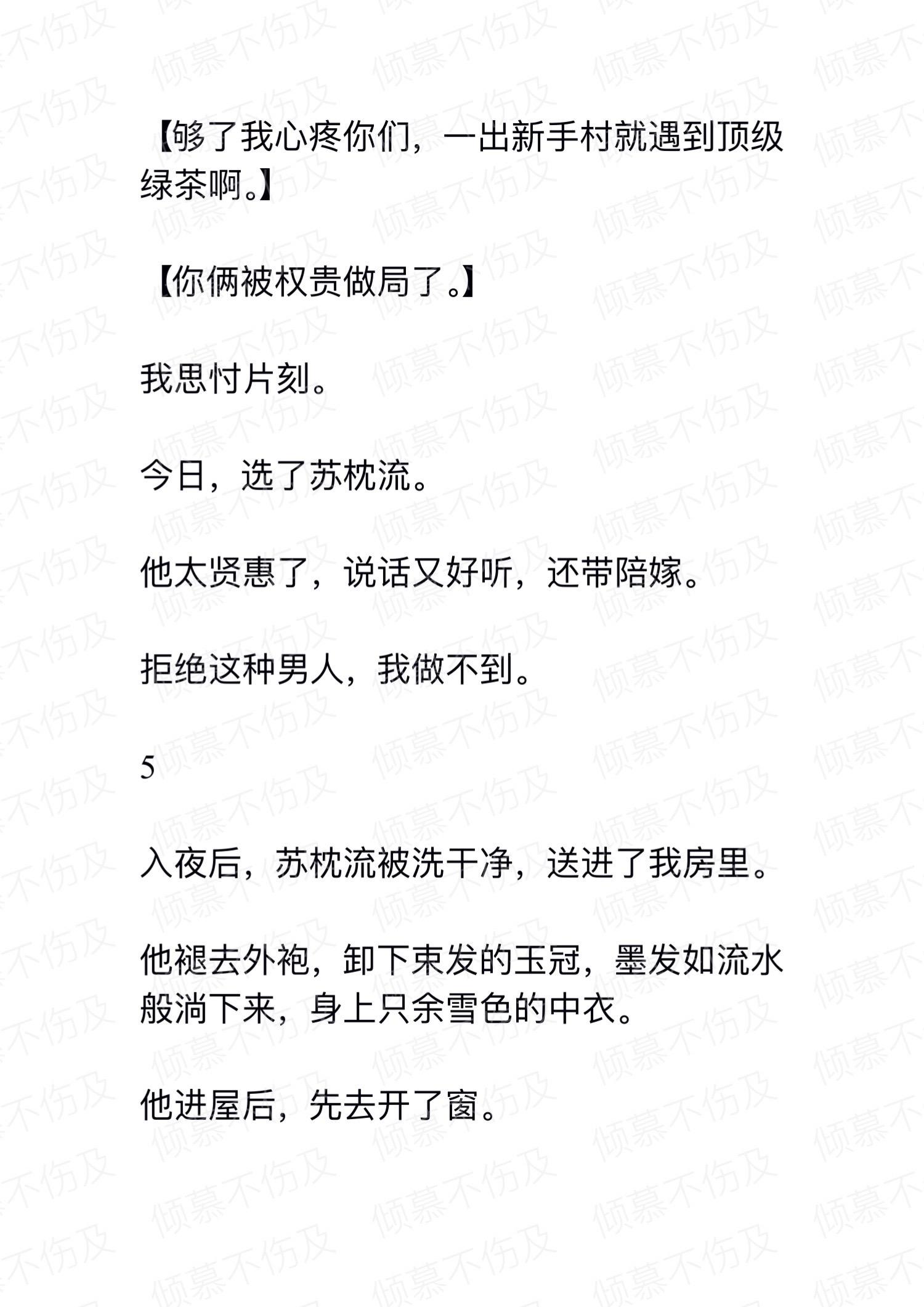 【够了我心疼你们，一出新手村就遇到顶级绿茶啊。】

【你俩被权贵做局了。】

我思忖片刻。

今日，选了苏枕流。

他太贤惠了，说话又好听，还带陪嫁。

拒绝这种男人，我做不到。

5

入夜后，苏枕流被洗干净，送进了我房里。

他褪去外袍，卸下束发的玉冠，墨发如流水般淌下来，身上只余雪色的中衣。

他进屋后，先去开了窗。

倾慕不伤及